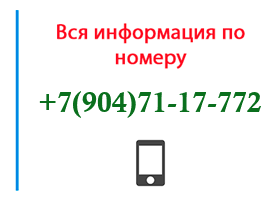 Вся информация по номеру

+7(904)71-17-772